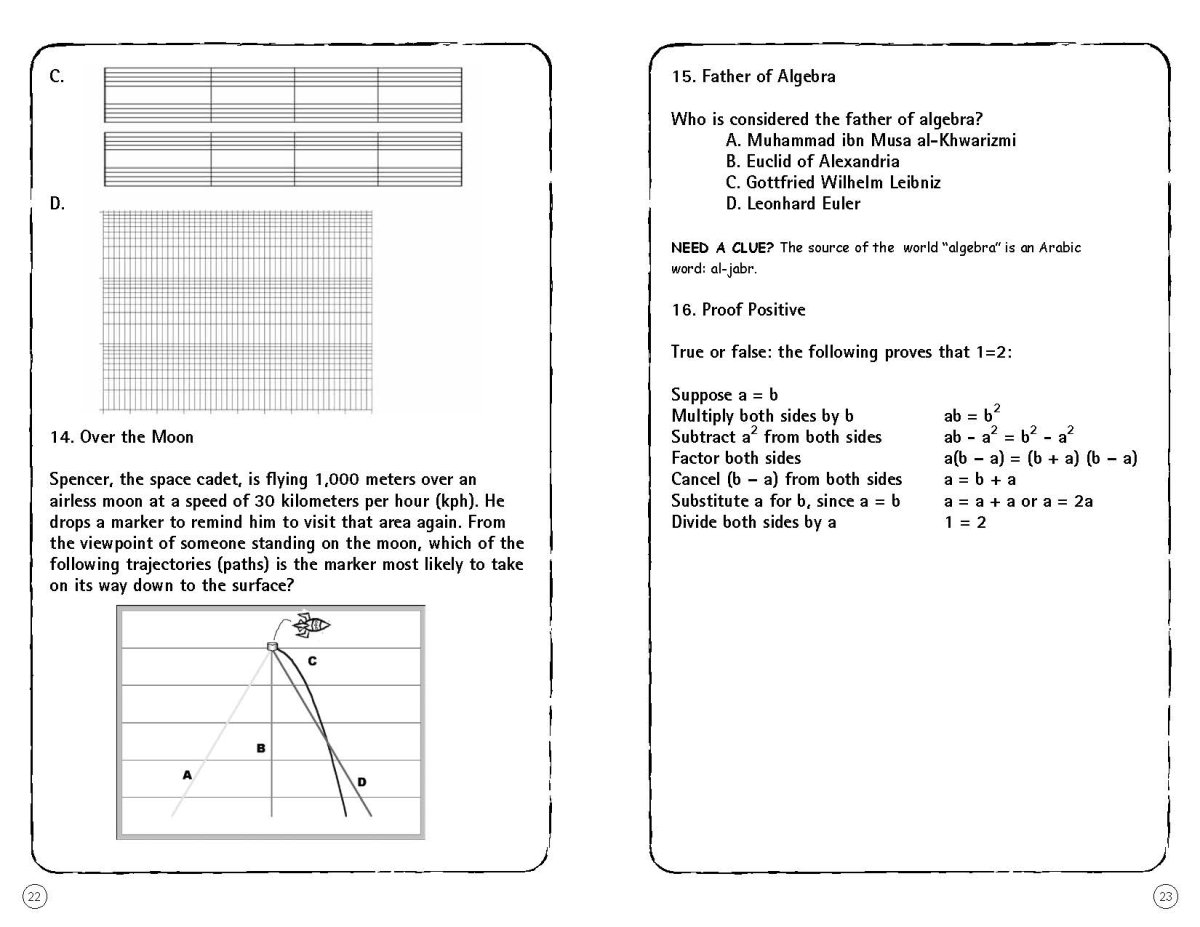 C.

D.

14. Over the Moon

Spencer, the space cadet, is flying 1,000 meters over an airless moon at a speed of 30 kilometers per hour (kph). He drops a marker to remind him to visit that area again. From the viewpoint of someone standing on the moon, which of the following trajectories (paths) is the marker most likely to take on its way down to the surface?

C
B
A
D

22

15. Father of Algebra

Who is considered the father of algebra?
A. Muhammad ibn Musa al-Khwarizmi
B. Euclid of Alexandria
C. Gottfried Wilhelm Leibniz
D. Leonhard Euler

NEED A CLUE? The source of the world "algebra" is an Arabic word: al-jabr.

16. Proof Positive

True or false: the following proves that 1=2:

| | |
|---|---|
| Suppose a = b | |
| Multiply both sides by b | $ab = b^2$ |
| Subtract $a^2$ from both sides | $ab - a^2 = b^2 - a^2$ |
| Factor both sides | $a(b - a) = (b + a)(b - a)$ |
| Cancel (b – a) from both sides | $a = b + a$ |
| Substitute a for b, since a = b | $a = a + a$ or $a = 2a$ |
| Divide both sides by a | $1 = 2$ |

23